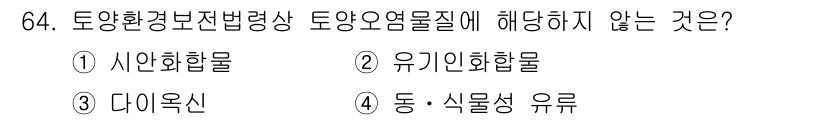 64. 토양환경보전법령상 토양오염물질에 해당하지 않는 것은?

① 시안화합물
② 유기인화합물
③ 다이옥신
④ 동·식물성 유류